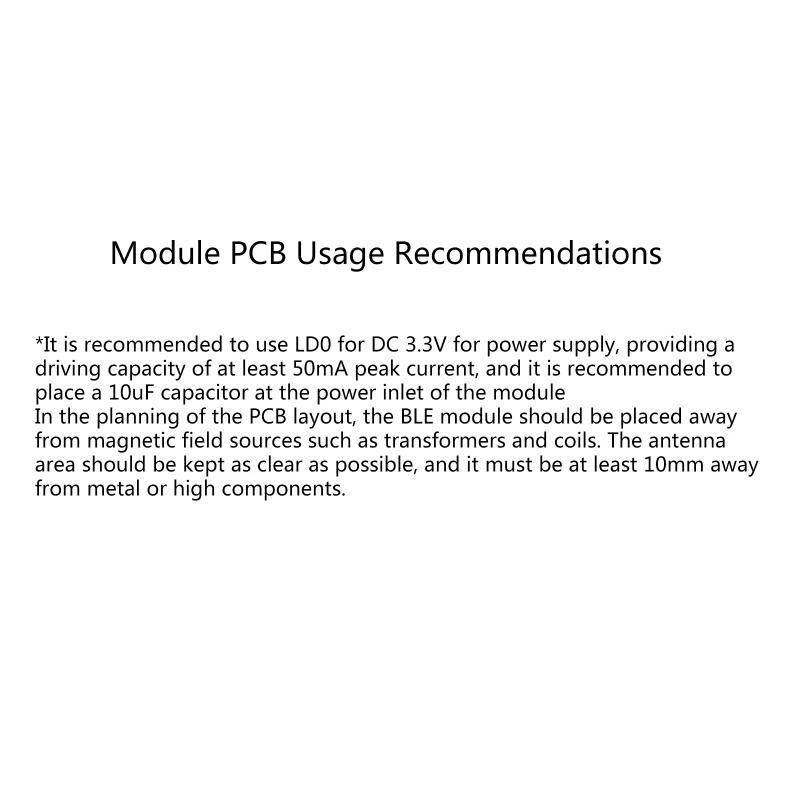 Module PCB Usage Recommendations

*It is recommended to use LD0 for DC 3.3V for power supply, providing a driving capacity of at least 50mA peak current, and it is recommended to place a 10uF capacitor at the power inlet of the module
In the planning of the PCB layout, the BLE module should be placed away from magnetic field sources such as transformers and coils. The antenna area should be kept as clear as possible, and it must be at least 10mm away from metal or high components.